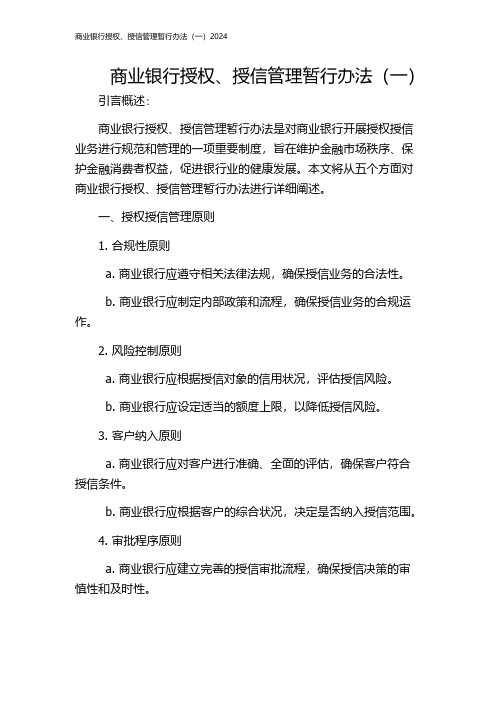 商业银行授权、授信管理暂行办法（一）2024

商业银行授权、授信管理暂行办法（一）

引言概述：

商业银行授权、授信管理暂行办法是对商业银行开展授权授信业务进行规范和管理的一项重要制度，旨在维护金融市场秩序、保护金融消费者权益，促进银行业的健康发展。本文将从五个方面对商业银行授权、授信管理暂行办法进行详细阐述。

一、授权授信管理原则

1. 合规性原则

a. 商业银行应遵守相关法律法规，确保授信业务的合法性。

b. 商业银行应制定内部政策和流程，确保授信业务的合规运作。

2. 风险控制原则

a. 商业银行应根据授信对象的信用状况，评估授信风险。

b. 商业银行应设定适当的额度上限，以降低授信风险。

3. 客户纳入原则

a. 商业银行应对客户进行准确、全面的评估，确保客户符合授信条件。

b. 商业银行应根据客户的综合状况，决定是否纳入授信范围。

4. 审批程序原则

a. 商业银行应建立完善的授信审批流程，确保授信决策的审慎性和及时性。